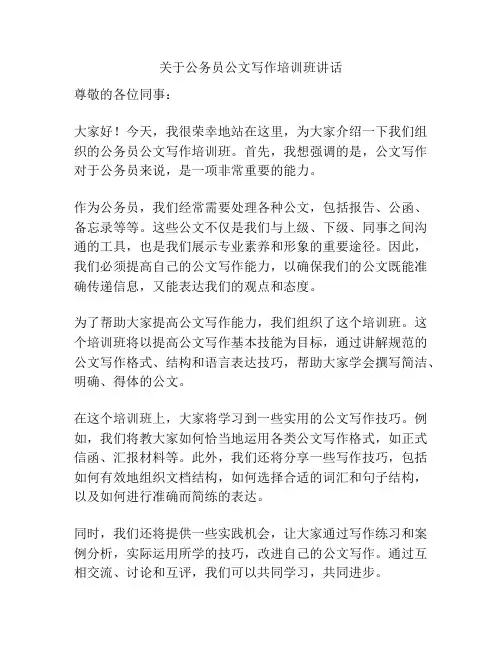 关于公务员公文写作培训班讲话

尊敬的各位同事：

大家好！今天，我很荣幸地站在这里，为大家介绍一下我们组织的公务员公文写作培训班。首先，我想强调的是，公文写作对于公务员来说，是一项非常重要的能力。

作为公务员，我们经常需要处理各种公文，包括报告、公函、备忘录等等。这些公文不仅是我们与上级、下级、同事之间沟通的工具，也是我们展示专业素养和形象的重要途径。因此，我们必须提高自己的公文写作能力，以确保我们的公文既能准确传递信息，又能表达我们的观点和态度。

为了帮助大家提高公文写作能力，我们组织了这个培训班。这个培训班将以提高公文写作基本技能为目标，通过讲解规范的公文写作格式、结构和语言表达技巧，帮助大家学会撰写简洁、明确、得体的公文。

在这个培训班上，大家将学习到一些实用的公文写作技巧。例如，我们将教大家如何恰当地运用各类公文写作格式，如正式信函、汇报材料等。此外，我们还将分享一些写作技巧，包括如何有效地组织文档结构，如何选择合适的词汇和句子结构，以及如何进行准确而简练的表达。

同时，我们还将提供一些实践机会，让大家通过写作练习和案例分析，实际运用所学的技巧，改进自己的公文写作。通过互相交流、讨论和互评，我们可以共同学习，共同进步。